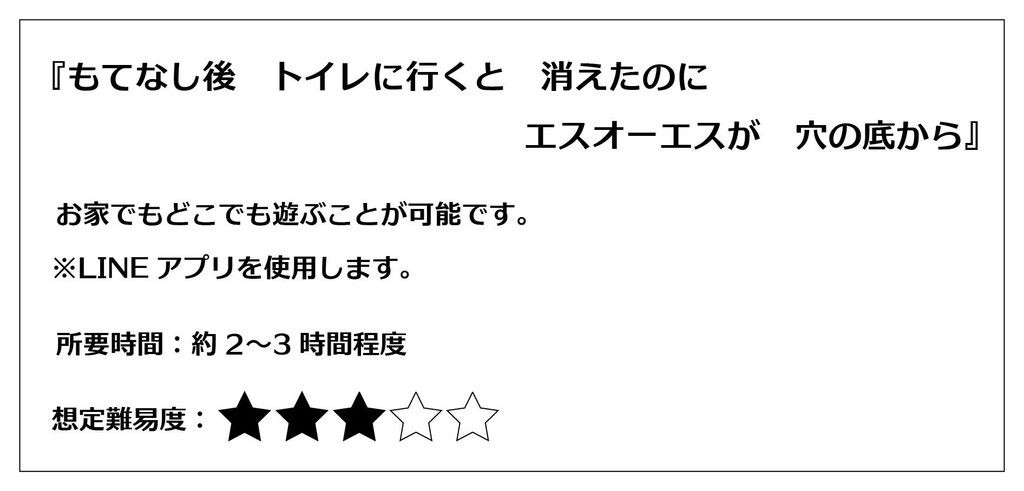 『もてなし後　トイレに行くと　消えたのに
エスオーエスが　穴の底から』

お家でもどこでも遊ぶことが可能です。

※LINE アプリを使用します。

所要時間：約 2～3 時間程度

想定難易度：★★★☆☆